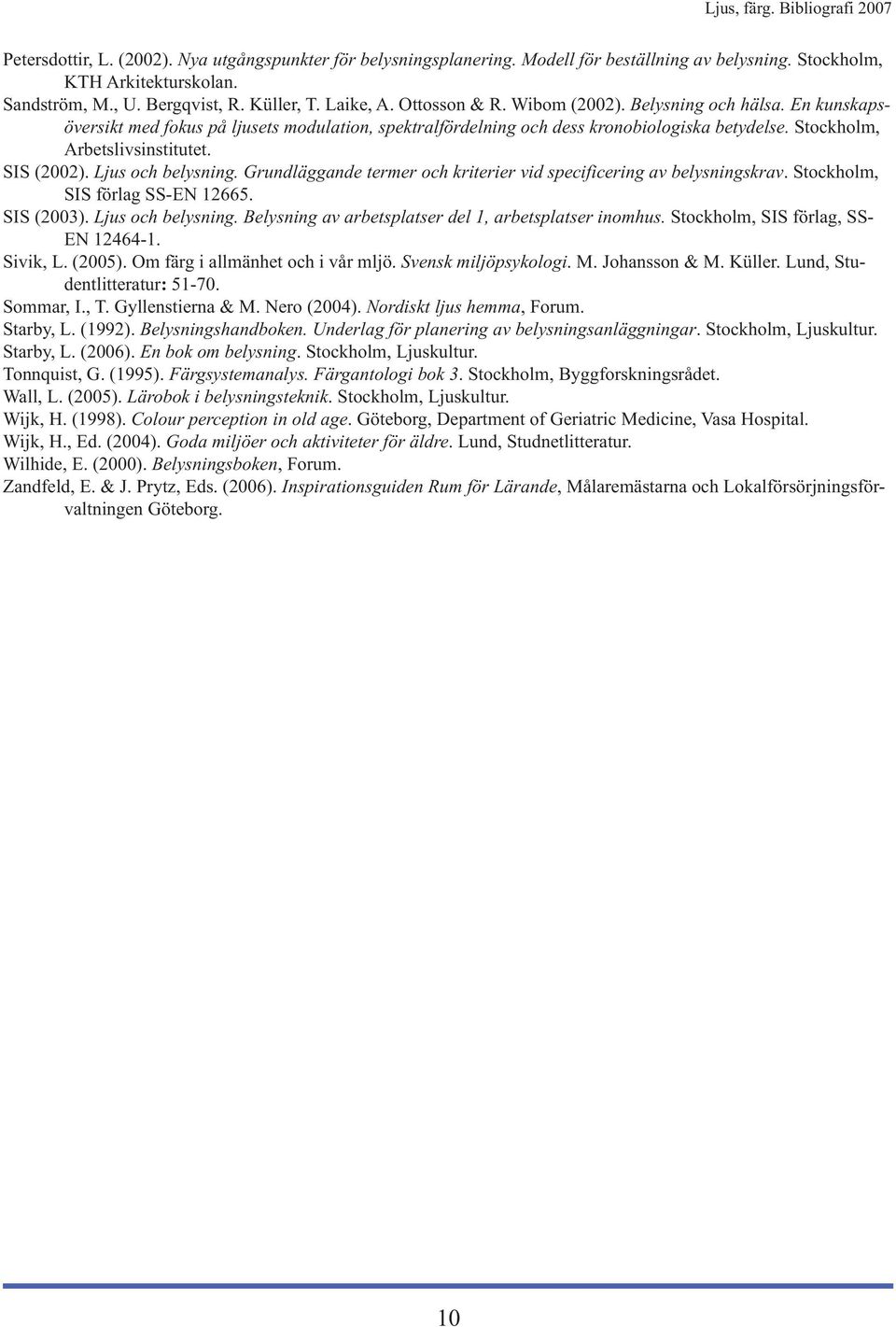 Ljus, färg. Bibliografi 2007

Petersdottir, L. (2002). Nya utgångspunkter för belysningsplanering. Modell för beställning av belysning. Stockholm, KTH Arkitekturskolan.

Sandström, M., U. Bergqvist, R. Küller, T. Laike, A. Ottosson & R. Wibom (2002). Belysning och hälsa. En kunskapsöversikt med fokus på ljusets modulation, spektralfördelning och dess kronobiologiska betydelse. Stockholm, Arbetslivsinstitutet.

SIS (2002). Ljus och belysning. Grundläggande termer och kriterier vid specificering av belysningskrav. Stockholm, SIS förlag SS-EN 12665.

SIS (2003). Ljus och belysning. Belysning av arbetsplatser del 1, arbetsplatser inomhus. Stockholm, SIS förlag, SS-EN 12464-1.

Sivik, L. (2005). Om färg i allmänhet och i vår mljö. Svensk miljöpsykologi. M. Johansson & M. Küller. Lund, Studentlitteratur: 51-70.

Sommar, I., T. Gyllenstierna & M. Nero (2004). Nordiskt ljus hemma, Forum.

Starby, L. (1992). Belysningshandboken. Underlag för planering av belysningsanläggningar. Stockholm, Ljuskultur.

Starby, L. (2006). En bok om belysning. Stockholm, Ljuskultur.

Tonnquist, G. (1995). Färgsystemanalys. Färgantologi bok 3. Stockholm, Byggforskningsrådet.

Wall, L. (2005). Lärobok i belysningsteknik. Stockholm, Ljuskultur.

Wijk, H. (1998). Colour perception in old age. Göteborg, Department of Geriatric Medicine, Vasa Hospital.

Wijk, H., Ed. (2004). Goda miljöer och aktiviteter för äldre. Lund, Studnetlitteratur.

Wilhide, E. (2000). Belysningsboken, Forum.

Zandfeld, E. & J. Prytz, Eds. (2006). Inspirationsguiden Rum för Lärande, Målaremästarna och Lokalförsörjningsförvaltningen Göteborg.

10